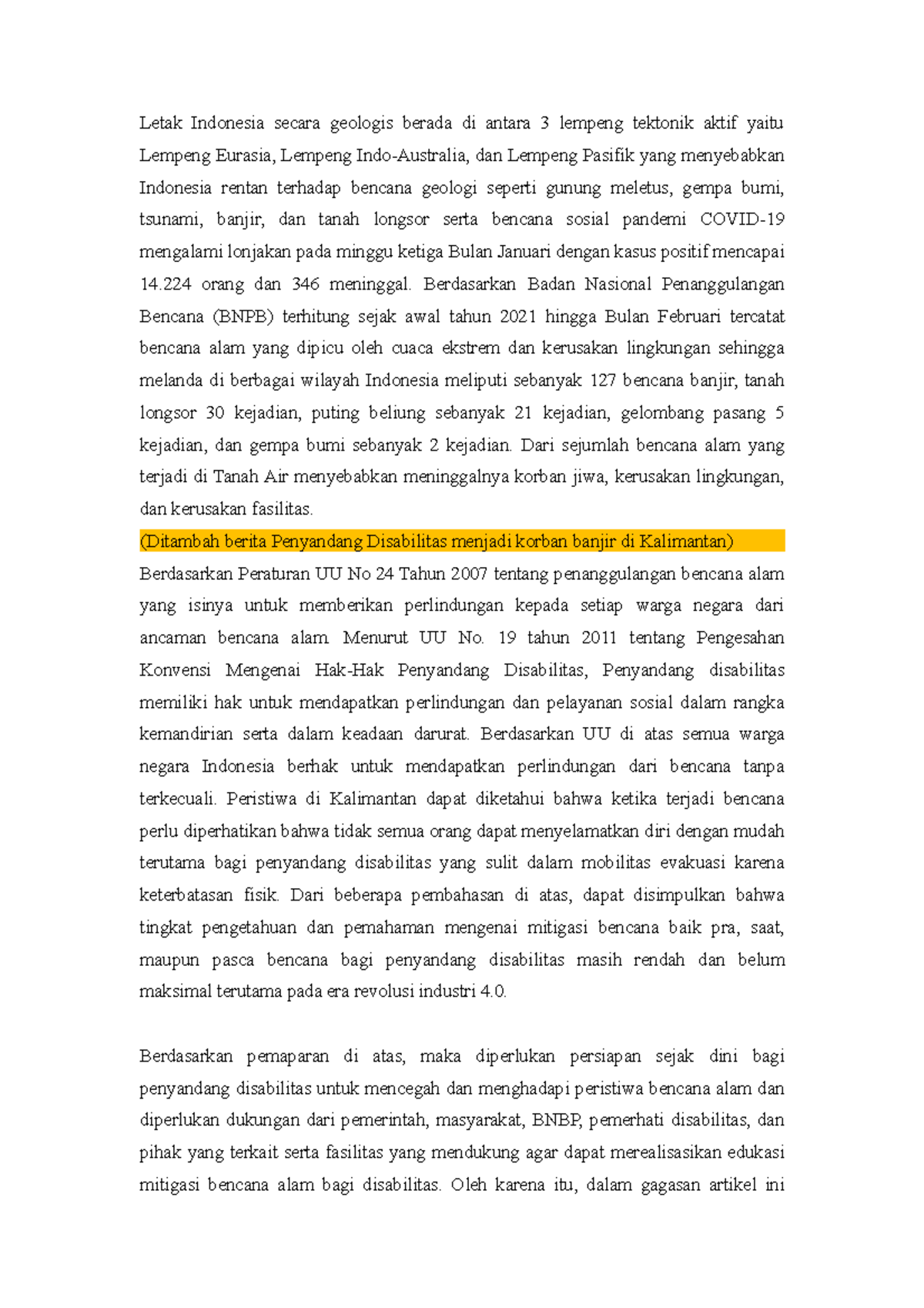 Letak Indonesia secara geologis berada di antara 3 lempeng tektonik aktif yaitu Lempeng Eurasia, Lempeng Indo-Australia, dan Lempeng Pasifik yang menyebabkan Indonesia rentan terhadap bencana geologi seperti gunung meletus, gempa bumi, tsunami, banjir, dan tanah longsor serta bencana sosial pandemi COVID-19 mengalami lonjakan pada minggu ketiga Bulan Januari dengan kasus positif mencapai 14.224 orang dan 346 meninggal. Berdasarkan Badan Nasional Penanggulangan Bencana (BNPB) terhitung sejak awal tahun 2021 hingga Bulan Februari tercatat bencana alam yang dipicu oleh cuaca ekstrem dan kerusakan lingkungan sehingga melanda di berbagai wilayah Indonesia meliputi sebanyak 127 bencana banjir, tanah longsor 30 kejadian, puting beliung sebanyak 21 kejadian, gelombang pasang 5 kejadian, dan gempa bumi sebanyak 2 kejadian. Dari sejumlah bencana alam yang terjadi di Tanah Air menyebabkan meninggalnya korban jiwa, kerusakan lingkungan, dan kerusakan fasilitas.
(Ditambah berita Penyandang Disabilitas menjadi korban banjir di Kalimantan)
Berdasarkan Peraturan UU No 24 Tahun 2007 tentang penanggulangan bencana alam yang isinya untuk memberikan perlindungan kepada setiap warga negara dari ancaman bencana alam. Menurut UU No. 19 tahun 2011 tentang Pengesahan Konvensi Mengenai Hak-Hak Penyandang Disabilitas, Penyandang disabilitas memiliki hak untuk mendapatkan perlindungan dan pelayanan sosial dalam rangka kemandirian serta dalam keadaan darurat. Berdasarkan UU di atas semua warga negara Indonesia berhak untuk mendapatkan perlindungan dari bencana tanpa terkecuali. Peristiwa di Kalimantan dapat diketahui bahwa ketika terjadi bencana perlu diperhatikan bahwa tidak semua orang dapat menyelamatkan diri dengan mudah terutama bagi penyandang disabilitas yang sulit dalam mobilitas evakuasi karena keterbatasan fisik. Dari beberapa pembahasan di atas, dapat disimpulkan bahwa tingkat pengetahuan dan pemahaman mengenai mitigasi bencana baik pra, saat, maupun pasca bencana bagi penyandang disabilitas masih rendah dan belum maksimal terutama pada era revolusi industri 4.0.

Berdasarkan pemaparan di atas, maka diperlukan persiapan sejak dini bagi penyandang disabilitas untuk mencegah dan menghadapi peristiwa bencana alam dan diperlukan dukungan dari pemerintah, masyarakat, BNBP, pemerhati disabilitas, dan pihak yang terkait serta fasilitas yang mendukung agar dapat merealisasikan edukasi mitigasi bencana alam bagi disabilitas. Oleh karena itu, dalam gagasan artikel ini